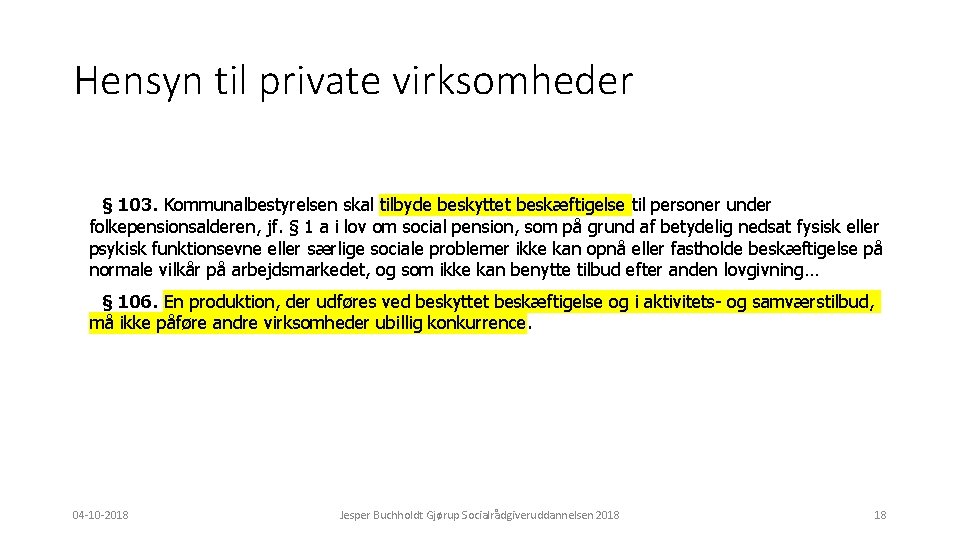 Hensyn til private virksomheder

§ 103. Kommunalbestyrelsen skal tilbyde beskyttet beskæftigelse til personer under folkepensionsalderen, jf. § 1 a i lov om social pension, som på grund af betydelig nedsat fysisk eller psykisk funktionsevne eller særlige sociale problemer ikke kan opnå eller fastholde beskæftigelse på normale vilkår på arbejdsmarkedet, og som ikke kan benytte tilbud efter anden lovgivning…

§ 106. En produktion, der udføres ved beskyttet beskæftigelse og i aktivitets- og samværstilbud, må ikke påføre andre virksomheder ubillig konkurrence.

04-10-2018

Jesper Buchholdt Gjørup Socialrådgiveruddannelsen 2018

18